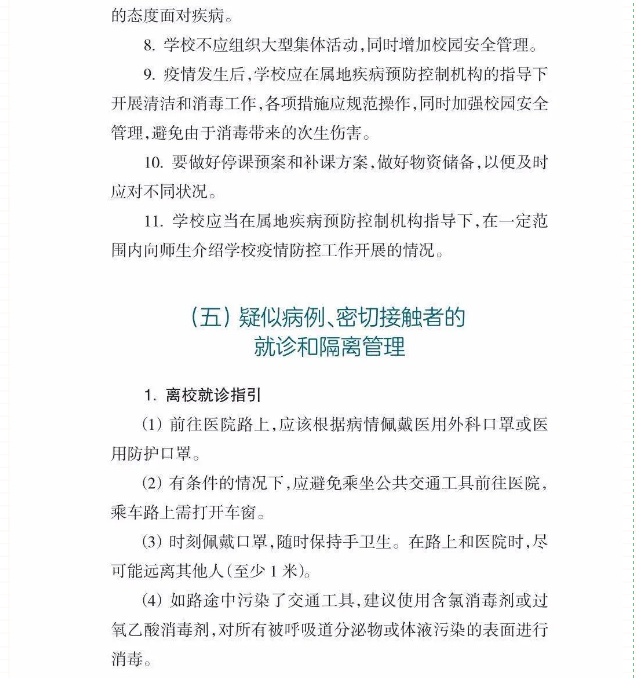 的态度面对疾病。

8. 学校不应组织大型集体活动，同时增加校园安全管理。

9. 疫情发生后，学校应在属地疾病预防控制机构的指导下开展清洁和消毒工作，各项措施应规范操作，同时加强校园安全管理，避免由于消毒带来的次生伤害。

10. 要做好停课预案和补课方案，做好物资储备，以便及时应对不同状况。

11. 学校应当在属地疾病预防控制机构指导下，在一定范围内向师生介绍学校疫情防控工作开展的情况。

（五）疑似病例、密切接触者的就诊和隔离管理

1. 离校就诊指引

(1) 前往医院路上，应该根据病情佩戴医用外科口罩或医用防护口罩。

(2) 有条件的情况下，应避免乘坐公共交通工具前往医院，乘车路上需打开车窗。

(3) 时刻佩戴口罩，随时保持手卫生。在路上和医院时，尽可能远离其他人（至少 1 米）。

(4) 如路途中污染了交通工具，建议使用含氯消毒剂或过氧乙酸消毒剂，对所有被呼吸道分泌物或体液污染的表面进行消毒。